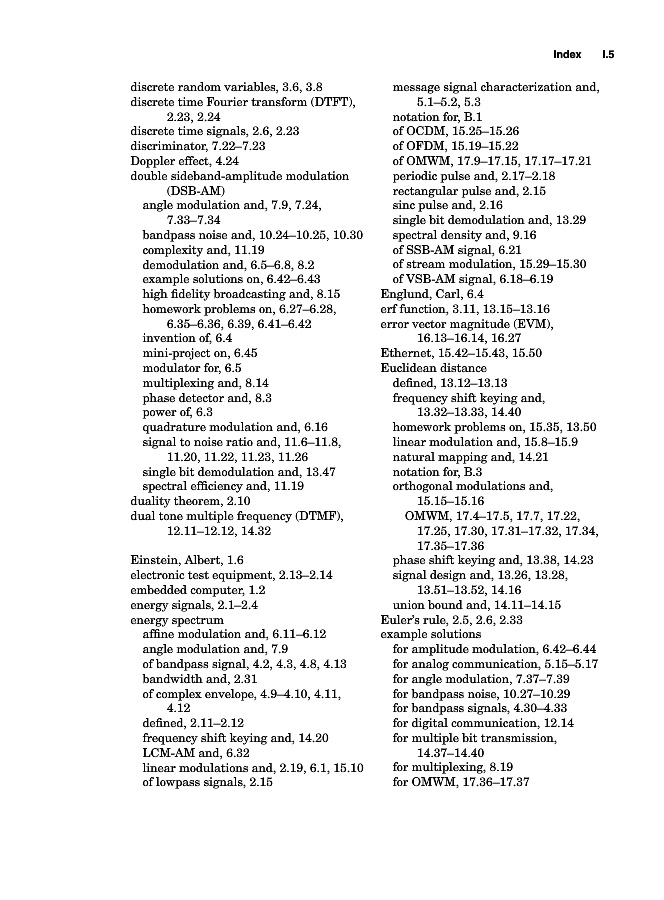 Index I.5

discrete random variables, 3.6, 3.8
discrete time Fourier transform (DTFT), 2.23, 2.24
discrete time signals, 2.6, 2.23
discriminator, 7.22–7.23
Doppler effect, 4.24
double sideband-amplitude modulation (DSB-AM)
angle modulation and, 7.9, 7.24, 7.33–7.34
bandpass noise and, 10.24–10.25, 10.30
complexity and, 11.19
demodulation and, 6.5–6.8, 8.2
example solutions on, 6.42–6.43
high fidelity broadcasting and, 8.15
homework problems on, 6.27–6.28, 6.35–6.36, 6.39, 6.41–6.42
invention of, 6.4
mini-project on, 6.45
modulator for, 6.5
multiplexing and, 8.14
phase detector and, 8.3
power of, 6.3
quadrature modulation and, 6.16
signal to noise ratio and, 11.6–11.8, 11.20, 11.22, 11.23, 11.26
single bit demodulation and, 13.47
spectral efficiency and, 11.19
duality theorem, 2.10
dual tone multiple frequency (DTMF), 12.11–12.12, 14.32

Einstein, Albert, 1.6
electronic test equipment, 2.13–2.14
embedded computer, 1.2
energy signals, 2.1–2.4
energy spectrum
affine modulation and, 6.11–6.12
angle modulation and, 7.9
of bandpass signal, 4.2, 4.3, 4.8, 4.13
bandwidth and, 2.31
of complex envelope, 4.9–4.10, 4.11, 4.12
defined, 2.11–2.12
frequency shift keying and, 14.20
LCM-AM and, 6.32
linear modulations and, 2.19, 6.1, 15.10
of lowpass signals, 2.15

message signal characterization and, 5.1–5.2, 5.3
notation for, B.1
of OCDM, 15.25–15.26
of OFDM, 15.19–15.22
of OMWM, 17.9–17.15, 17.17–17.21
periodic pulse and, 2.17–2.18
rectangular pulse and, 2.15
sinc pulse and, 2.16
single bit demodulation and, 13.29
spectral density and, 9.16
of SSB-AM signal, 6.21
of stream modulation, 15.29–15.30
of VSB-AM signal, 6.18–6.19
Englund, Carl, 6.4
erf function, 3.11, 13.15–13.16
error vector magnitude (EVM), 16.13–16.14, 16.27
Ethernet, 15.42–15.43, 15.50
Euclidean distance
defined, 13.12–13.13
frequency shift keying and, 13.32–13.33, 14.40
homework problems on, 15.35, 13.50
linear modulation and, 15.8–15.9
natural mapping and, 14.21
notation for, B.3
orthogonal modulations and, 15.15–15.16
OMWM, 17.4–17.5, 17.7, 17.22, 17.25, 17.30, 17.31–17.32, 17.34, 17.35–17.36
phase shift keying and, 13.38, 14.23
signal design and, 13.26, 13.28, 13.51–13.52, 14.16
union bound and, 14.11–14.15
Euler's rule, 2.5, 2.6, 2.33
example solutions
for amplitude modulation, 6.42–6.44
for analog communication, 5.15–5.17
for angle modulation, 7.37–7.39
for bandpass noise, 10.27–10.29
for bandpass signals, 4.30–4.33
for digital communication, 12.14
for multiple bit transmission, 14.37–14.40
for multiplexing, 8.19
for OMWM, 17.36–17.37